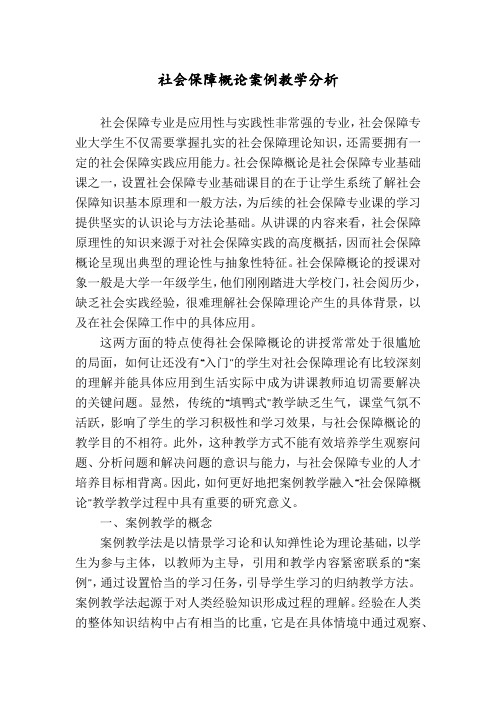 社会保障概论案例教学分析

社会保障专业是应用性与实践性非常强的专业，社会保障专业大学生不仅需要掌握扎实的社会保障理论知识，还需要拥有一定的社会保障实践应用能力。社会保障概论是社会保障专业基础课之一，设置社会保障专业基础课目的在于让学生系统了解社会保障知识基本原理和一般方法，为后续的社会保障专业课的学习提供坚实的认识论与方法论基础。从讲课的内容来看，社会保障原理性的知识来源于对社会保障实践的高度概括，因而社会保障概论呈现出典型的理论性与抽象性特征。社会保障概论的授课对象一般是大学一年级学生，他们刚刚踏进大学校门，社会阅历少，缺乏社会实践经验，很难理解社会保障理论产生的具体背景，以及在社会保障工作中的具体应用。

这两方面的特点使得社会保障概论的讲授常常处于很尴尬的局面，如何让还没有“入门”的学生对社会保障理论有比较深刻的理解并能具体应用到生活实际中成为讲课教师迫切需要解决的关键问题。显然，传统的“填鸭式”教学缺乏生气，课堂气氛不活跃，影响了学生的学习积极性和学习效果，与社会保障概论的教学目的不相符。此外，这种教学方式不能有效培养学生观察问题、分析问题和解决问题的意识与能力，与社会保障专业的人才培养目标相背离。因此，如何更好地把案例教学融入“社会保障概论”教学教学过程中具有重要的研究意义。

一、案例教学的概念

案例教学法是以情景学习论和认知弹性论为理论基础，以学生为参与主体，以教师为主导，引用和教学内容紧密联系的“案例”，通过设置恰当的学习任务，引导学生学习的归纳教学方法。案例教学法起源于对人类经验知识形成过程的理解。经验在人类的整体知识结构中占有相当的比重，它是在具体情境中通过观察、